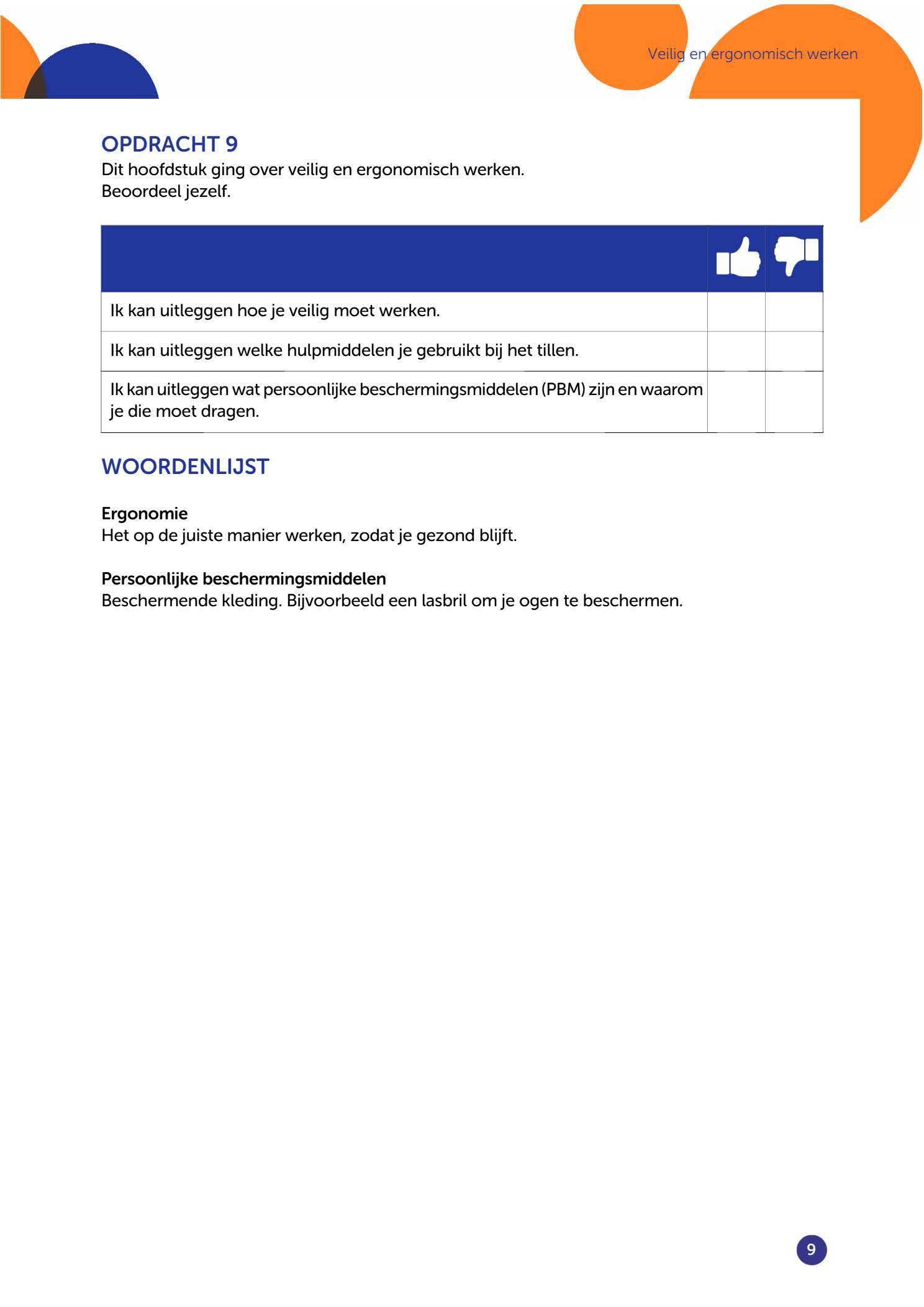 Veilig en ergonomisch werken

OPDRACHT 9
Dit hoofdstuk ging over veilig en ergonomisch werken.
Beoordeel jezelf.

| | | |
|---|---|---|
| Ik kan uitleggen hoe je veilig moet werken. | | |
| Ik kan uitleggen welke hulpmiddelen je gebruikt bij het tillen. | | |
| Ik kan uitleggen wat persoonlijke beschermingsmiddelen (PBM) zijn en waarom je die moet dragen. | | |

WOORDENLIJST

Ergonomie
Het op de juiste manier werken, zodat je gezond blijft.

Persoonlijke beschermingsmiddelen
Beschermende kleding. Bijvoorbeeld een lasbril om je ogen te beschermen.

9